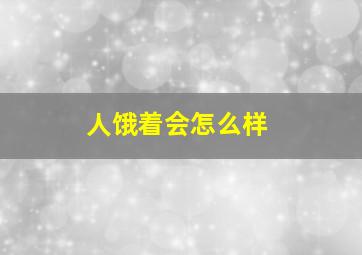 人饿着会怎么样